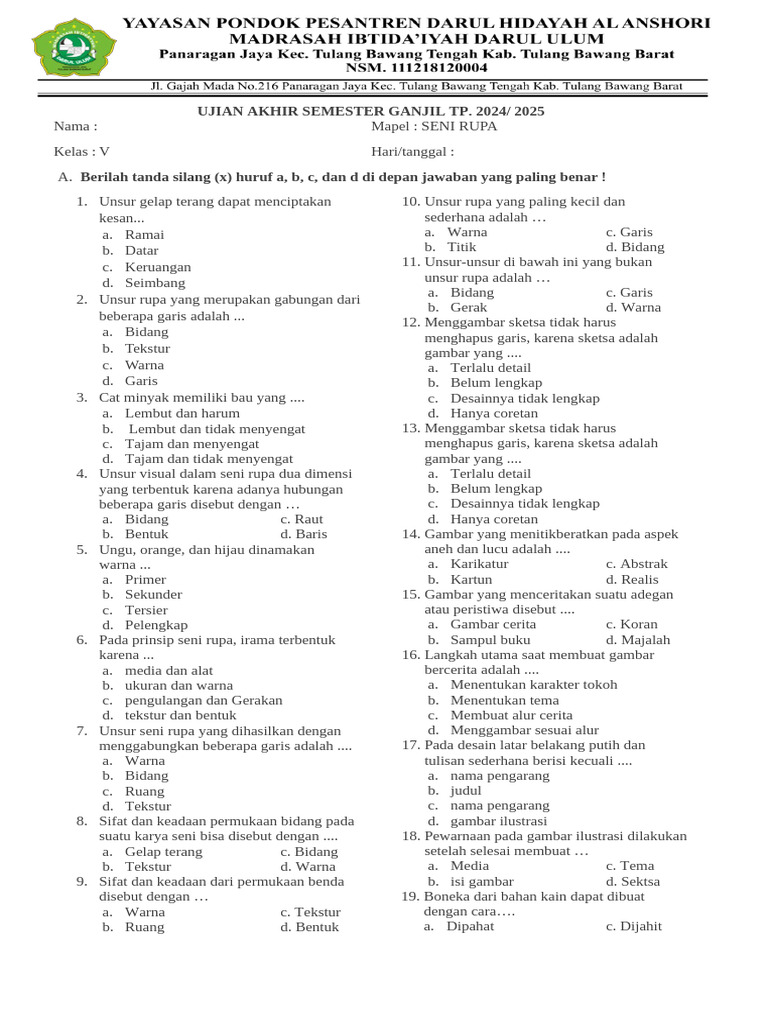 YAYASAN PONDOK PESANTREN DARUL HIDAYAH AL ANSHORI
MADRASAH IBTIDA'IYAH DARUL ULUM
Panaragan Jaya Kec. Tulang Bawang Tengah Kab. Tulang Bawang Barat
NSM. 111218120004

Jl. Gajah Mada No.216 Panaragan Jaya Kec. Tulang Bawang Tengah Kab. Tulang Bawang Barat

UJIAN AKHIR SEMESTER GANJIL TP. 2024/ 2025

Nama :
Mapel : SENI RUPA

Kelas : V
Hari/tanggal :

A. Berilah tanda silang (x) huruf a, b, c, dan d di depan jawaban yang paling benar !

1. Unsur gelap terang dapat menciptakan kesan...
a. Ramai
b. Datar
c. Keruangan
d. Seimbang
2. Unsur rupa yang merupakan gabungan dari beberapa garis adalah ...
a. Bidang
b. Tekstur
c. Warna
d. Garis
3. Cat minyak memiliki bau yang ....
a. Lembut dan harum
b. Lembut dan tidak menyengat
c. Tajam dan menyengat
d. Tajam dan tidak menyengat
4. Unsur visual dalam seni rupa dua dimensi yang terbentuk karena adanya hubungan beberapa garis disebut dengan …
a. Bidang
c. Raut
b. Bentuk
d. Baris
5. Ungu, orange, dan hijau dinamakan warna ...
a. Primer
b. Sekunder
c. Tersier
d. Pelengkap
6. Pada prinsip seni rupa, irama terbentuk karena ...
a. media dan alat
b. ukuran dan warna
c. pengulangan dan Gerakan
d. tekstur dan bentuk
7. Unsur seni rupa yang dihasilkan dengan menggabungkan beberapa garis adalah ....
a. Warna
b. Bidang
c. Ruang
d. Tekstur
8. Sifat dan keadaan permukaan bidang pada suatu karya seni bisa disebut dengan ....
a. Gelap terang
c. Bidang
b. Tekstur
d. Warna
9. Sifat dan keadaan dari permukaan benda disebut dengan …
a. Warna
c. Tekstur
b. Ruang
d. Bentuk
10. Unsur rupa yang paling kecil dan sederhana adalah …
a. Warna
c. Garis
b. Titik
d. Bidang
11. Unsur-unsur di bawah ini yang bukan unsur rupa adalah …
a. Bidang
c. Garis
b. Gerak
d. Warna
12. Menggambar sketsa tidak harus menghapus garis, karena sketsa adalah gambar yang ....
a. Terlalu detail
b. Belum lengkap
c. Desainnya tidak lengkap
d. Hanya coretan
13. Menggambar sketsa tidak harus menghapus garis, karena sketsa adalah gambar yang ....
a. Terlalu detail
b. Belum lengkap
c. Desainnya tidak lengkap
d. Hanya coretan
14. Gambar yang menitikberatkan pada aspek aneh dan lucu adalah ....
a. Karikatur
c. Abstrak
b. Kartun
d. Realis
15. Gambar yang menceritakan suatu adegan atau peristiwa disebut ....
a. Gambar cerita
c. Koran
b. Sampul buku
d. Majalah
16. Langkah utama saat membuat gambar bercerita adalah ....
a. Menentukan karakter tokoh
b. Menentukan tema
c. Membuat alur cerita
d. Menggambar sesuai alur
17. Pada desain latar belakang putih dan tulisan sederhana berisi kecuali ....
a. nama pengarang
b. judul
c. nama pengarang
d. gambar ilustrasi
18. Pewarnaan pada gambar ilustrasi dilakukan setelah selesai membuat …
a. Media
c. Tema
b. isi gambar
d. Sektsa
19. Boneka dari bahan kain dapat dibuat dengan cara….
a. Dipahat
c. Dijahit